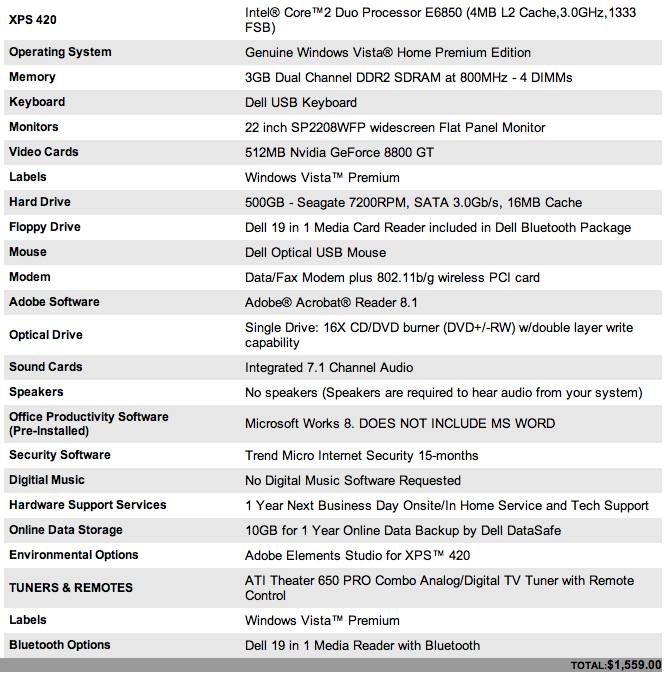 | XPS 420 | Intel® Core™2 Duo Processor E6850 (4MB L2 Cache,3.0GHz,1333 FSB) |
|---|---|
| Operating System | Genuine Windows Vista® Home Premium Edition |
| Memory | 3GB Dual Channel DDR2 SDRAM at 800MHz - 4 DIMMs |
| Keyboard | Dell USB Keyboard |
| Monitors | 22 inch SP2208WFP widescreen Flat Panel Monitor |
| Video Cards | 512MB Nvidia GeForce 8800 GT |
| Labels | Windows Vista™ Premium |
| Hard Drive | 500GB - Seagate 7200RPM, SATA 3.0Gb/s, 16MB Cache |
| Floppy Drive | Dell 19 in 1 Media Card Reader included in Dell Bluetooth Package |
| Mouse | Dell Optical USB Mouse |
| Modem | Data/Fax Modem plus 802.11b/g wireless PCI card |
| Adobe Software | Adobe® Acrobat® Reader 8.1 |
| Optical Drive | Single Drive: 16X CD/DVD burner (DVD+/-RW) w/double layer write capability |
| Sound Cards | Integrated 7.1 Channel Audio |
| Speakers | No speakers (Speakers are required to hear audio from your system) |
| Office Productivity Software (Pre-Installed) | Microsoft Works 8. DOES NOT INCLUDE MS WORD |
| Security Software | Trend Micro Internet Security 15-months |
| Digitial Music | No Digital Music Software Requested |
| Hardware Support Services | 1 Year Next Business Day Onsite/In Home Service and Tech Support |
| Online Data Storage | 10GB for 1 Year Online Data Backup by Dell DataSafe |
| Environmental Options | Adobe Elements Studio for XPS™ 420 |
| TUNERS & REMOTES | ATI Theater 650 PRO Combo Analog/Digital TV Tuner with Remote Control |
| Labels | Windows Vista™ Premium |
| Bluetooth Options | Dell 19 in 1 Media Reader with Bluetooth |

TOTAL:$1,559.00